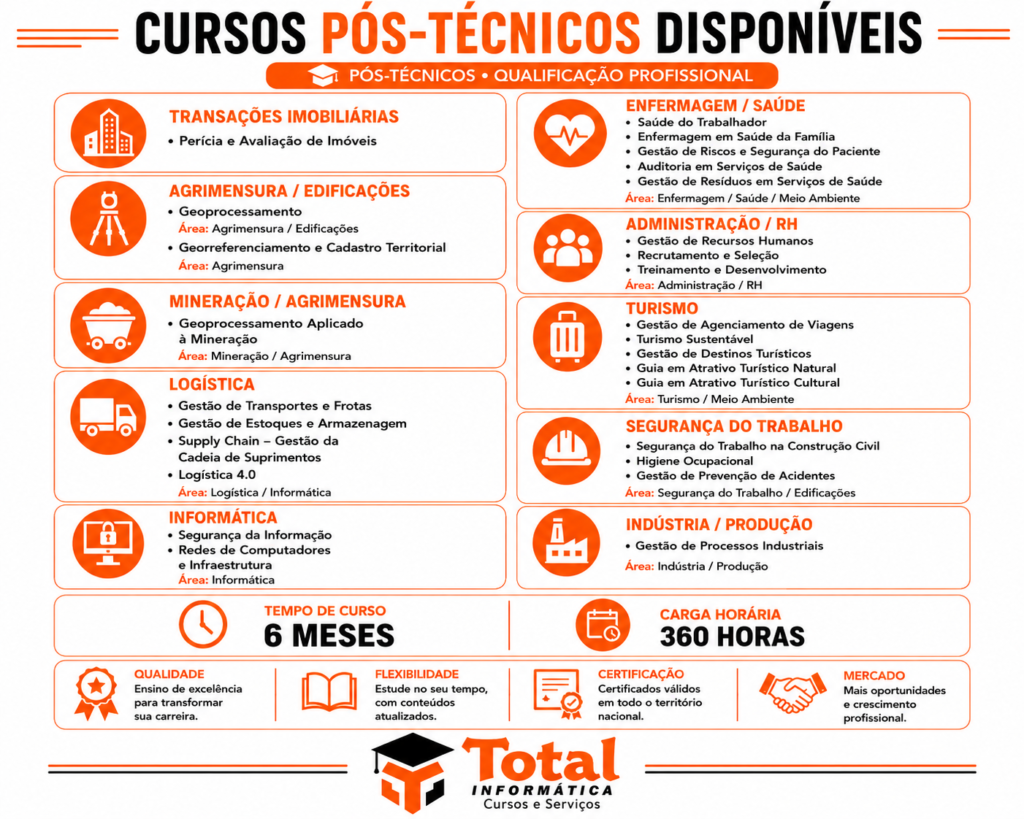 CURSOS PÓS-TÉCNICOS DISPONÍVEIS

PÓS-TÉCNICOS • QUALIFICAÇÃO PROFISSIONAL

TRANSAÇÕES IMOBILIÁRIAS
• Perícia e Avaliação de Imóveis

AGRIMENSURA / EDIFICAÇÕES
• Geoprocessamento
Área: Agrimensura / Edificações
• Georreferenciamento e Cadastro Territorial
Área: Agrimensura

MINERAÇÃO / AGRIMENSURA
• Geoprocessamento Aplicado à Mineração
Área: Mineração / Agrimensura

LOGÍSTICA
• Gestão de Transportes e Frotas
• Gestão de Estoques e Armazenagem
• Supply Chain – Gestão da Cadeia de Suprimentos
• Logística 4.0
Área: Logística / Informática

INFORMÁTICA
• Segurança da Informação
• Redes de Computadores e Infraestrutura
Área: Informática

ENFERMAGEM / SAÚDE
• Saúde do Trabalhador
• Enfermagem em Saúde da Família
• Gestão de Riscos e Segurança do Paciente
• Auditoria em Serviços de Saúde
• Gestão de Resíduos em Serviços de Saúde
Área: Enfermagem / Saúde / Meio Ambiente

ADMINISTRAÇÃO / RH
• Gestão de Recursos Humanos
• Recrutamento e Seleção
• Treinamento e Desenvolvimento
Área: Administração / RH

TURISMO
• Gestão de Agenciamento de Viagens
• Turismo Sustentável
• Gestão de Destinos Turísticos
• Guia em Atrativo Turístico Natural
• Guia em Atrativo Turístico Cultural
Área: Turismo / Meio Ambiente

SEGURANÇA DO TRABALHO
• Segurança do Trabalho na Construção Civil
• Higiene Ocupacional
• Gestão de Prevenção de Acidentes
Área: Segurança do Trabalho / Edificações

INDÚSTRIA / PRODUÇÃO
• Gestão de Processos Industriais
Área: Indústria / Produção

TEMPO DE CURSO
6 MESES

CARGA HORÁRIA
360 HORAS

QUALIDADE
Ensino de excelência para transformar sua carreira.

FLEXIBILIDADE
Estude no seu tempo, com conteúdos atualizados.

CERTIFICAÇÃO
Certificados válidos em todo o território nacional.

MERCADO
Mais oportunidades e crescimento profissional.

Total
INFORMÁTICA
Cursos e Serviços